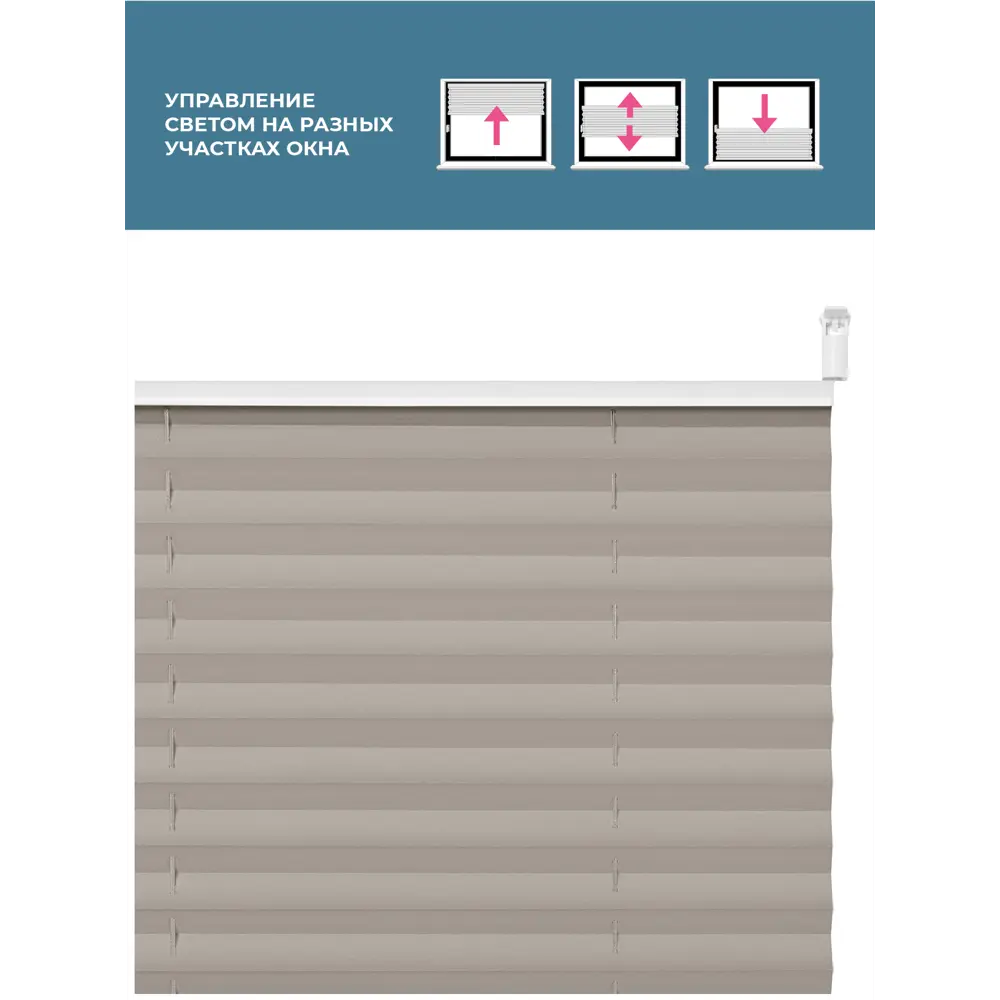 УПРАВЛЕНИЕ СВЕТОМ НА РАЗНЫХ УЧАСТКАХ ОКНА